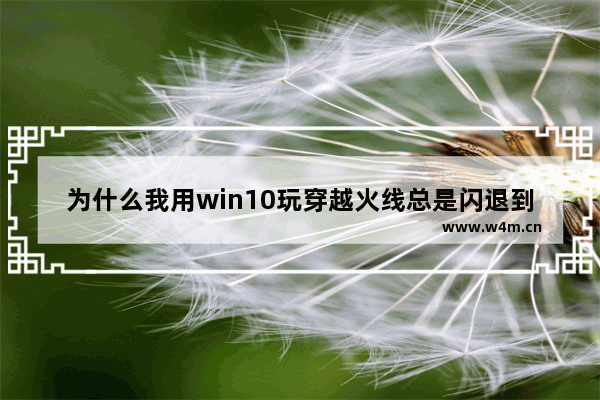 为什么我用win10玩穿越火线总是闪退到

www.w4m.cn